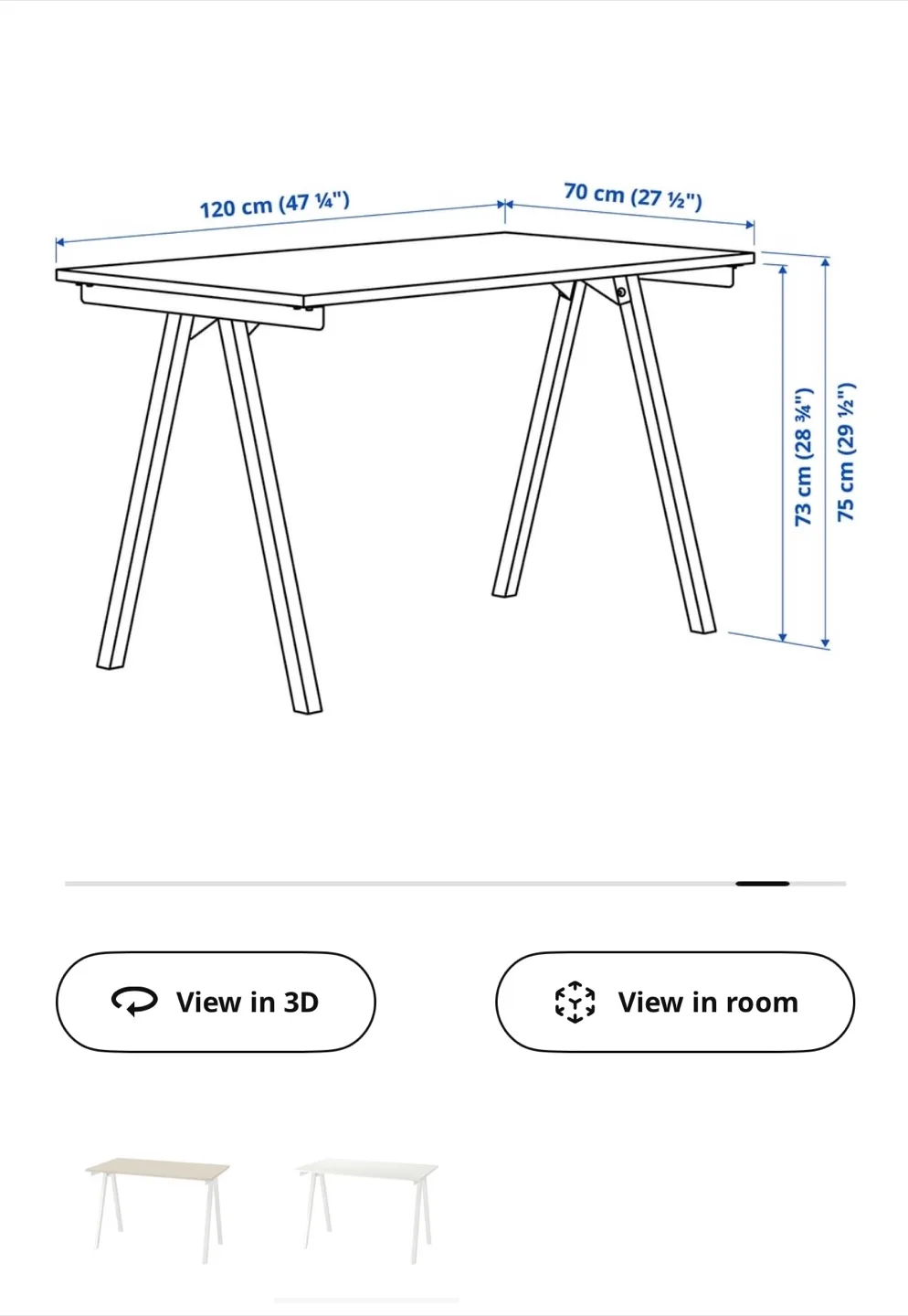 120 cm (47 ¼")
70 cm (27 ½")
73 cm (28 ¾")
75 cm (29 ½")

View in 3D

View in room